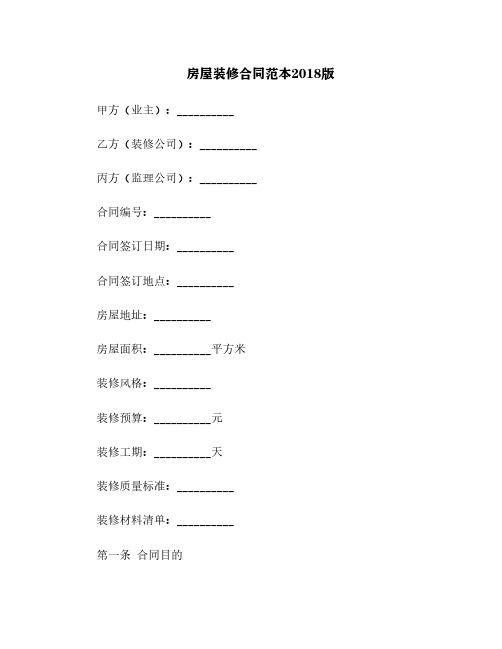 房屋装修合同范本2018版

甲方（业主）：__________

乙方（装修公司）：__________

丙方（监理公司）：__________

合同编号：__________

合同签订日期：__________

合同签订地点：__________

房屋地址：__________

房屋面积：__________平方米

装修风格：__________

装修预算：__________元

装修工期：__________天

装修质量标准：__________

装修材料清单：__________

第一条 合同目的